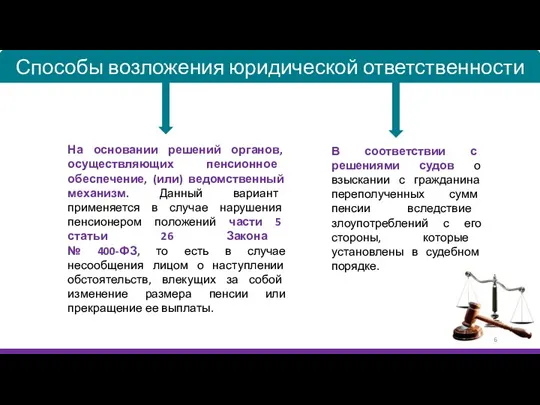 Способы возложения юридической ответственности

На основании решений органов, осуществляющих пенсионное обеспечение, (или) ведомственный механизм. Данный вариант применяется в случае нарушения пенсионером положений части 5 статьи 26 Закона № 400-ФЗ, то есть в случае несообщения лицом о наступлении обстоятельств, влекущих за собой изменение размера пенсии или прекращение ее выплаты.

В соответствии с решениями судов о взыскании с гражданина переполученных сумм пенсии вследствие злоупотреблений с его стороны, которые установлены в судебном порядке.

6